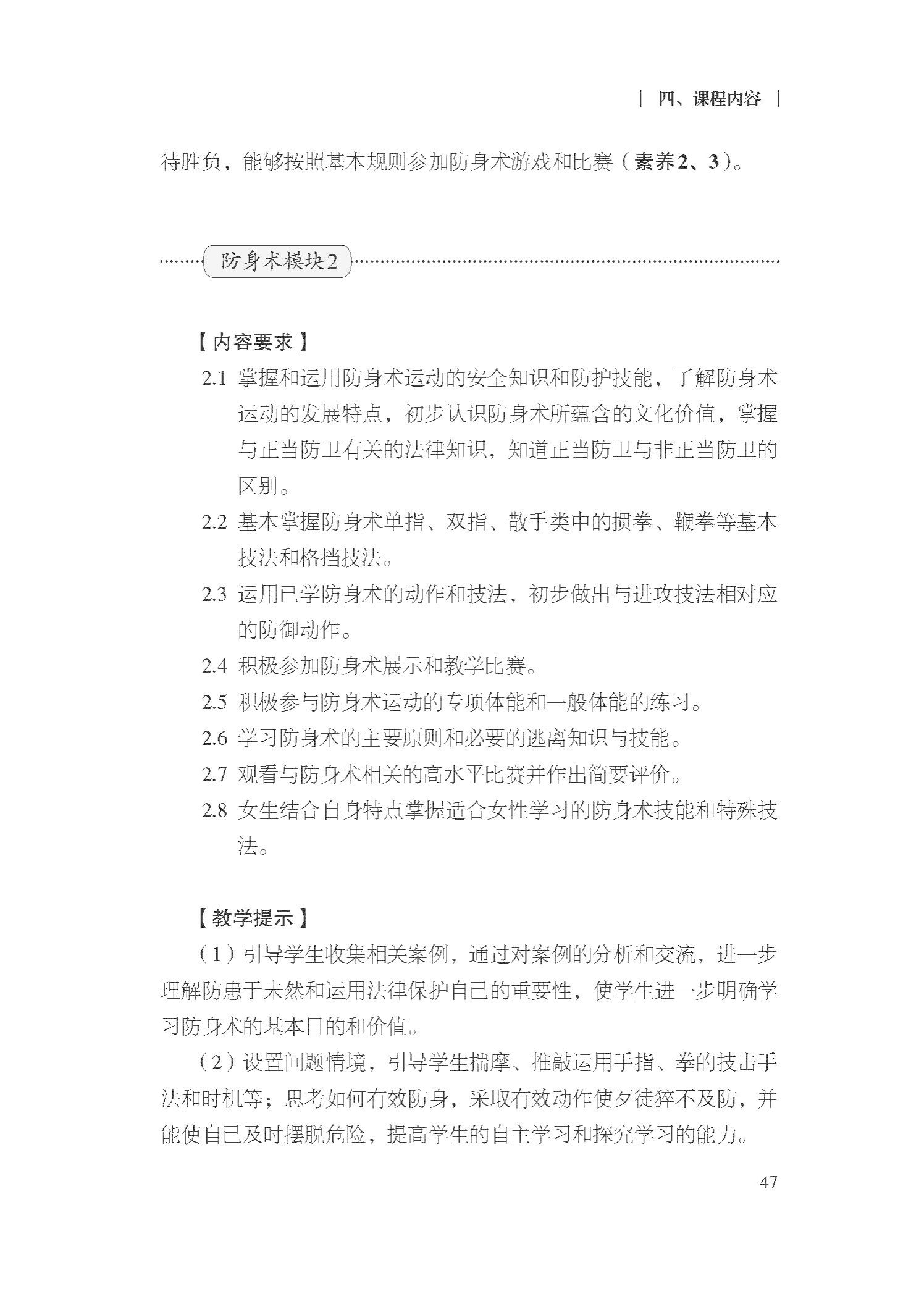 | 四、课程内容 |

待胜负，能够按照基本规则参加防身术游戏和比赛（素养2、3）。

防身术模块2

【内容要求】

2.1 掌握和运用防身术运动的安全知识和防护技能，了解防身术运动的发展特点，初步认识防身术所蕴含的文化价值，掌握与正当防卫有关的法律知识，知道正当防卫与非正当防卫的区别。

2.2 基本掌握防身术单指、双指、散手类中的掼拳、鞭拳等基本技法和格挡技法。

2.3 运用已学防身术的动作和技法，初步做出与进攻技法相对应的防御动作。

2.4 积极参加防身术展示和教学比赛。

2.5 积极参与防身术运动的专项体能和一般体能的练习。

2.6 学习防身术的主要原则和必要的逃离知识与技能。

2.7 观看与防身术相关的高水平比赛并作出简要评价。

2.8 女生结合自身特点掌握适合女性学习的防身术技能和特殊技法。

【教学提示】

（1）引导学生收集相关案例，通过对案例的分析和交流，进一步理解防患于未然和运用法律保护自己的重要性，使学生进一步明确学习防身术的基本目的和价值。

（2）设置问题情境，引导学生揣摩、推敲运用手指、拳的技击手法和时机等；思考如何有效防身，采取有效动作使歹徒猝不及防，并能使自己及时摆脱危险，提高学生的自主学习和探究学习的能力。

47